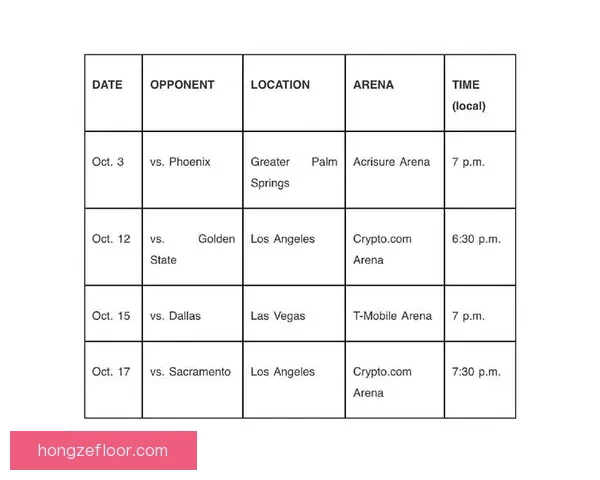 | DATE | OPPONENT | LOCATION | ARENA | TIME (local) |
|---|---|---|---|---|
| Oct. 3 | vs. Phoenix | Greater Palm Springs | Acrisure Arena | 7 p.m. |
| Oct. 12 | vs. Golden State | Los Angeles | Crypto.com Arena | 6:30 p.m. |
| Oct. 15 | vs. Dallas | Las Vegas | T-Mobile Arena | 7 p.m. |
| Oct. 17 | vs. Sacramento | Los Angeles | Crypto.com Arena | 7:30 p.m. |

hongzefloor.com